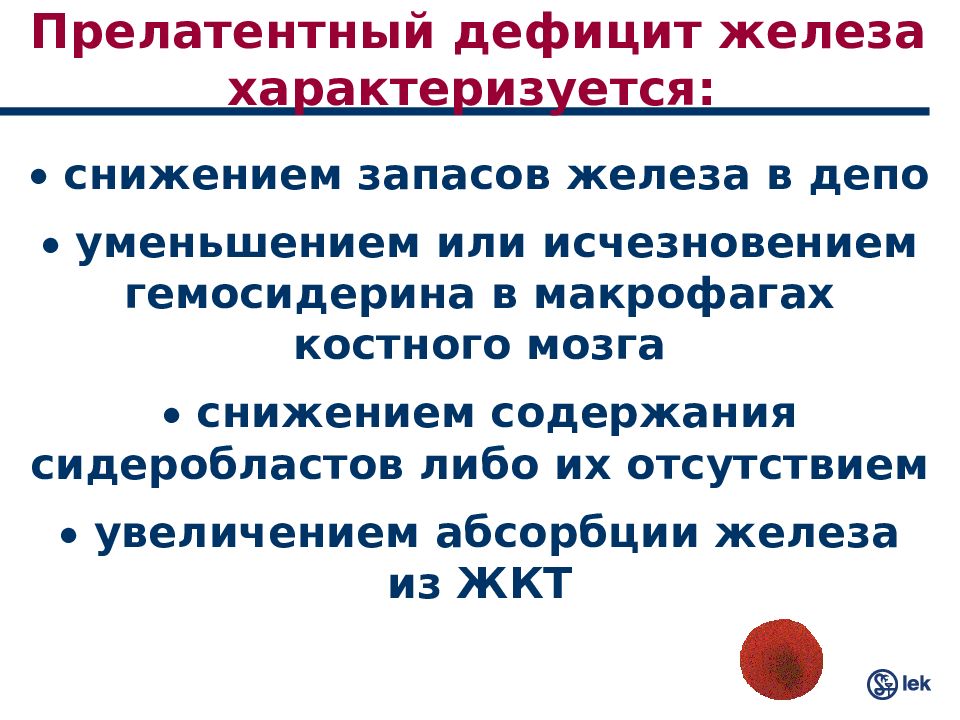 Прелатентный дефицит железа характеризуется:

• снижением запасов железа в депо

• уменьшением или исчезновением гемосидерина в макрофагах костного мозга

• снижением содержания сидеробластов либо их отсутствием

• увеличением абсорбции железа из ЖКТ

lek